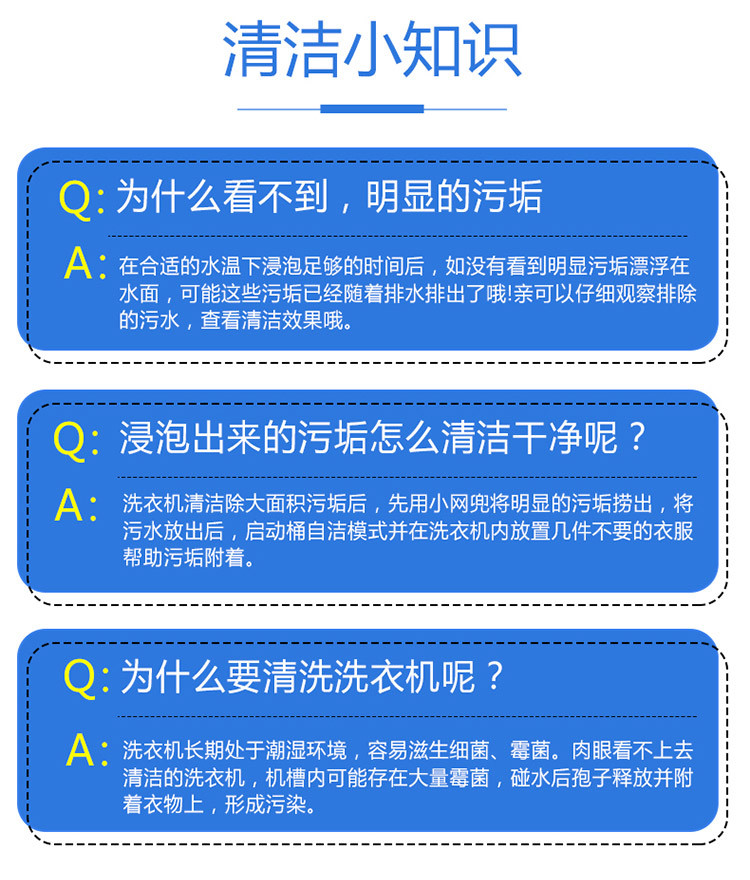 清洁小知识

Q: 为什么看不到，明显的污垢

A: 在合适的水温下浸泡足够的时间后，如没有看到明显污垢漂浮在水面，可能这些污垢已经随着排水排出了哦!亲可以仔细观察排除的污水，查看清洁效果哦。

Q: 浸泡出来的污垢怎么清洁干净呢？

A: 洗衣机清洁除大面积污垢后，先用小网兜将明显的污垢捞出，将污水放出后，启动桶自洁模式并在洗衣机内放置几件不要的衣服帮助污垢附着。

Q: 为什么要清洗洗衣机呢？

A: 洗衣机长期处于潮湿环境，容易滋生细菌、霉菌。肉眼看不上去清洁的洗衣机，机槽内可能存在大量霉菌，碰水后孢子释放并附着衣物上，形成污染。